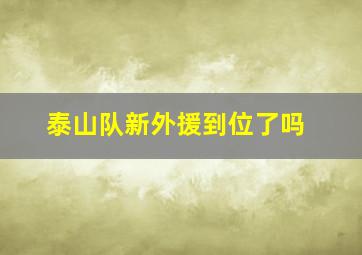 泰山队新外援到位了吗